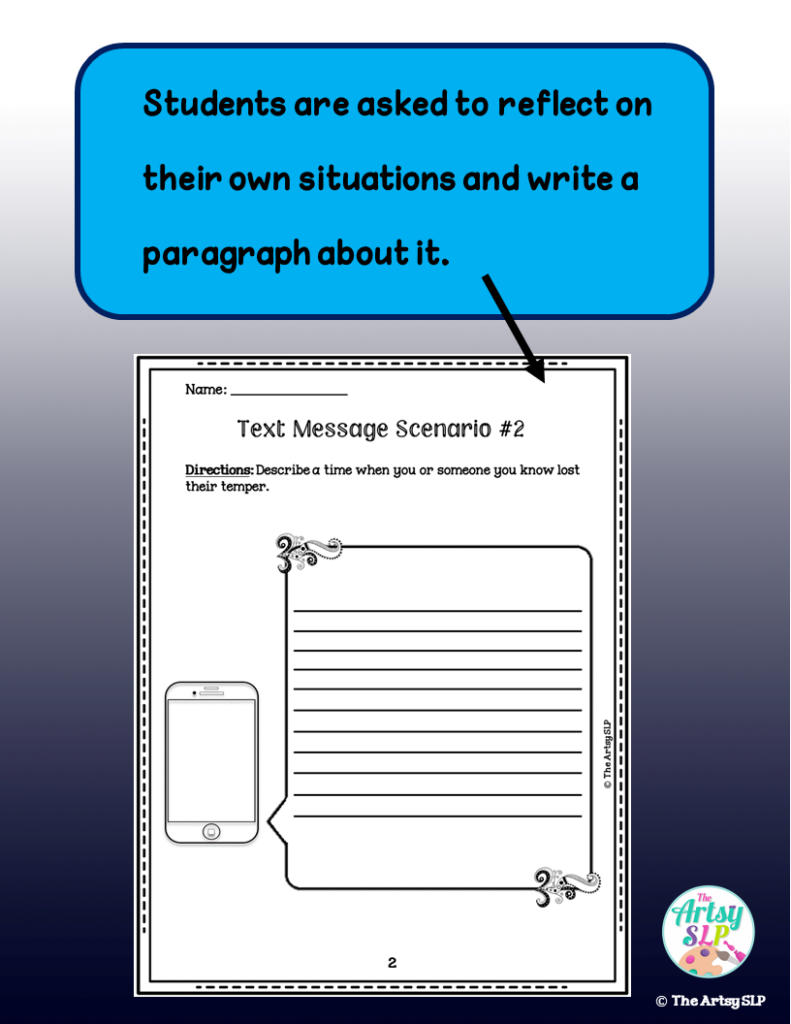 Students are asked to reflect on their own situations and write a paragraph about it.

Name: _______________

Text Message Scenario #2

Directions: Describe a time when you or someone you know lost their temper.

© The Artsy SLP

2

The Artsy SLP

© The Artsy SLP